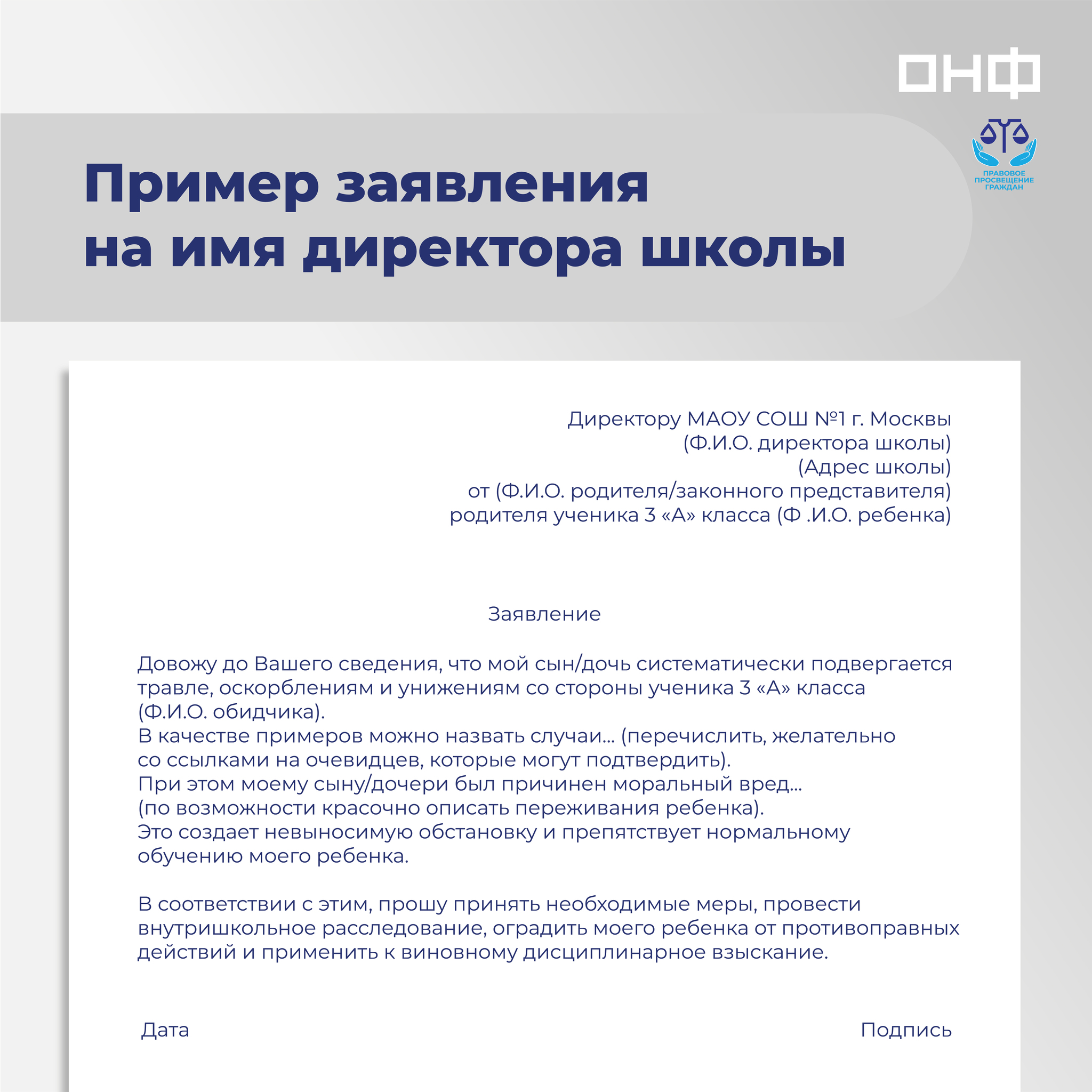 ОНФ

ПРАВОВОЕ ПРОСВЕЩЕНИЕ ГРАЖДАН

Пример заявления на имя директора школы

Директору МАОУ СОШ №1 г. Москвы
(Ф.И.О. директора школы)
(Адрес школы)
от (Ф.И.О. родителя/законного представителя)
родителя ученика 3 «А» класса (Ф .И.О. ребенка)

Заявление

Довожу до Вашего сведения, что мой сын/дочь систематически подвергается травле, оскорблениям и унижениям со стороны ученика 3 «А» класса (Ф.И.О. обидчика).
В качестве примеров можно назвать случаи... (перечислить, желательно со ссылками на очевидцев, которые могут подтвердить).
При этом моему сыну/дочери был причинен моральный вред... (по возможности красочно описать переживания ребенка).
Это создает невыносимую обстановку и препятствует нормальному обучению моего ребенка.

В соответствии с этим, прошу принять необходимые меры, провести внутришкольное расследование, оградить моего ребенка от противоправных действий и применить к виновному дисциплинарное взыскание.

Дата

Подпись